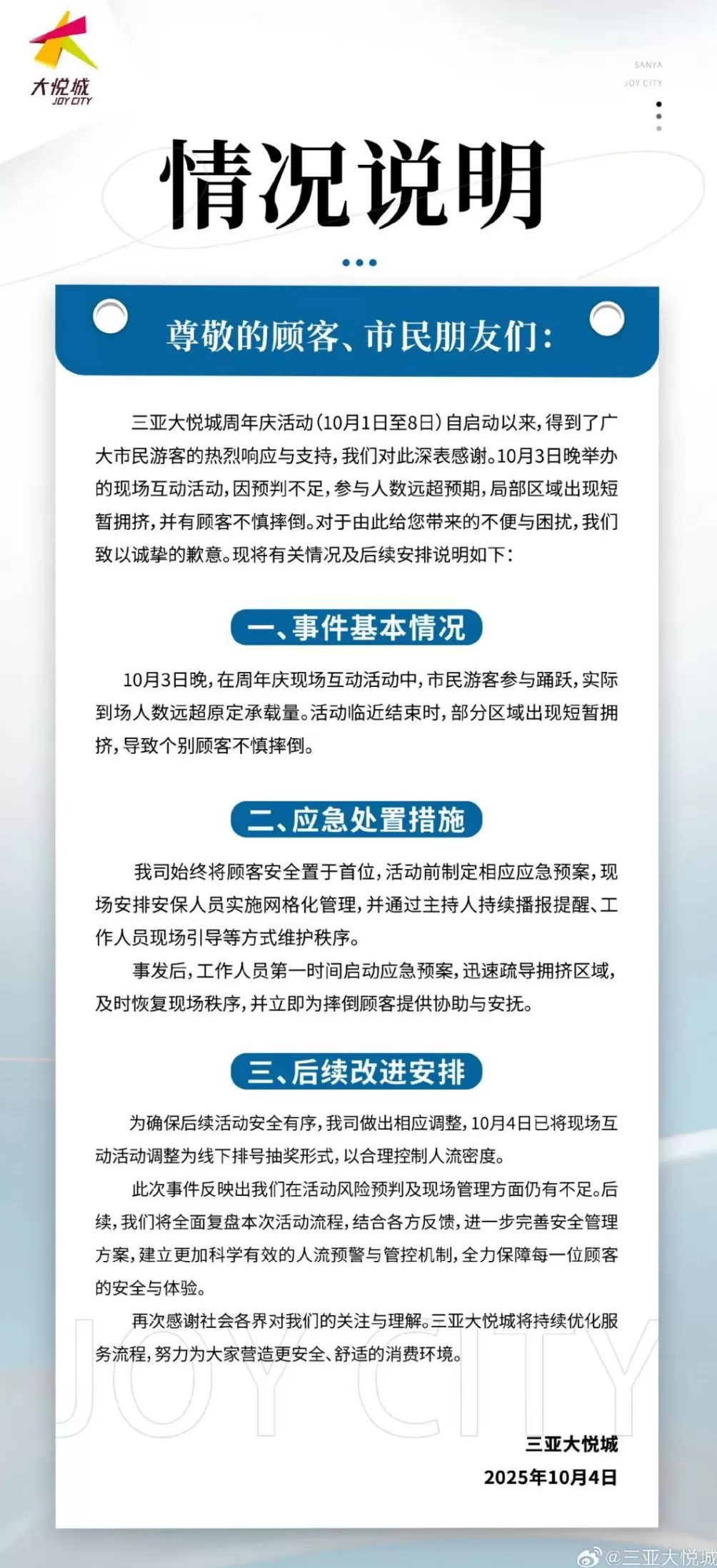 大悦城
JOY CITY

SANYA
JOY CITY

情况说明

尊敬的顾客、市民朋友们：

三亚大悦城周年庆活动（10月1日至8日）自启动以来，得到了广大市民游客的热烈响应与支持，我们对此深表感谢。10月3日晚举办的现场互动活动，因预判不足，参与人数远超预期，局部区域出现短暂拥挤，并有顾客不慎摔倒。对于由此给您带来的不便与困扰，我们致以诚挚的歉意。现将有关情况及后续安排说明如下：

一、事件基本情况

10月3日晚，在周年庆现场互动活动中，市民游客参与踊跃，实际到场人数远超原定承载量。活动临近结束时，部分区域出现短暂拥挤，导致个别顾客不慎摔倒。

二、应急处置措施

我司始终将顾客安全置于首位，活动前制定相应应急预案，现场安排安保人员实施网格化管理，并通过主持人持续播报提醒、工作人员现场引导等方式维护秩序。

事发后，工作人员第一时间启动应急预案，迅速疏导拥挤区域，及时恢复现场秩序，并立即为摔倒顾客提供协助与安抚。

三、后续改进安排

为确保后续活动安全有序，我司做出相应调整，10月4日已将现场互动活动调整为线下排号抽奖形式，以合理控制人流密度。

此次事件反映出我们在活动风险预判及现场管理方面仍有不足。后续，我们将全面复盘本次活动流程，结合各方反馈，进一步完善安全管理方案，建立更加科学有效的人流预警与管控机制，全力保障每一位顾客的安全与体验。

再次感谢社会各界对我们的关注与理解。三亚大悦城将持续优化服务流程，努力为大家营造更安全、舒适的消费环境。

JOY CITY

三亚大悦城
2025年10月4日

@三亚大悦城